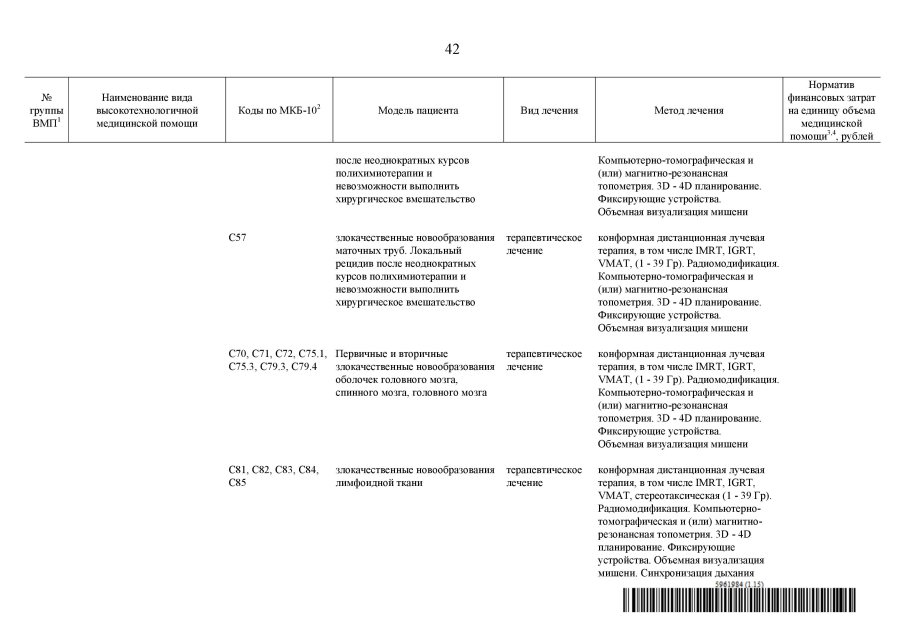 42

| № группы ВМП$^1$ | Наименование вида высокотехнологичной медицинской помощи | Коды по МКБ-10$^2$ | Модель пациента | Вид лечения | Метод лечения | Норматив финансовых затрат на единицу объема медицинской помощи$^{3,4}$, рублей |
|---|---|---|---|---|---|---|
| | | | после неоднократных курсов полихимиотерапии и невозможности выполнить хирургическое вмешательство | | Компьютерно-томографическая и (или) магнитно-резонансная топометрия. 3D - 4D планирование. Фиксирующие устройства. Объемная визуализация мишени | |
| | | C57 | злокачественные новообразования маточных труб. Локальный рецидив после неоднократных курсов полихимиотерапии и невозможности выполнить хирургическое вмешательство | терапевтическое лечение | конформная дистанционная лучевая терапия, в том числе IMRT, IGRT, VMAT, (1 - 39 Гр). Радиомодификация. Компьютерно-томографическая и (или) магнитно-резонансная топометрия. 3D - 4D планирование. Фиксирующие устройства. Объемная визуализация мишени | |
| | | C70, C71, C72, C75.1, C75.3, C79.3, C79.4 | Первичные и вторичные злокачественные новообразования оболочек головного мозга, спинного мозга, головного мозга | терапевтическое лечение | конформная дистанционная лучевая терапия, в том числе IMRT, IGRT, VMAT, (1 - 39 Гр). Радиомодификация. Компьютерно-томографическая и (или) магнитно-резонансная топометрия. 3D - 4D планирование. Фиксирующие устройства. Объемная визуализация мишени | |
| | | C81, C82, C83, C84, C85 | злокачественные новообразования лимфоидной ткани | терапевтическое лечение | конформная дистанционная лучевая терапия, в том числе IMRT, IGRT, VMAT, стереотаксическая (1 - 39 Гр). Радиомодификация. Компьютерно-томографическая и (или) магнитно-резонансная топометрия. 3D - 4D планирование. Фиксирующие устройства. Объемная визуализация мишени. Синхронизация дыхания | |

5961984 (1.15)